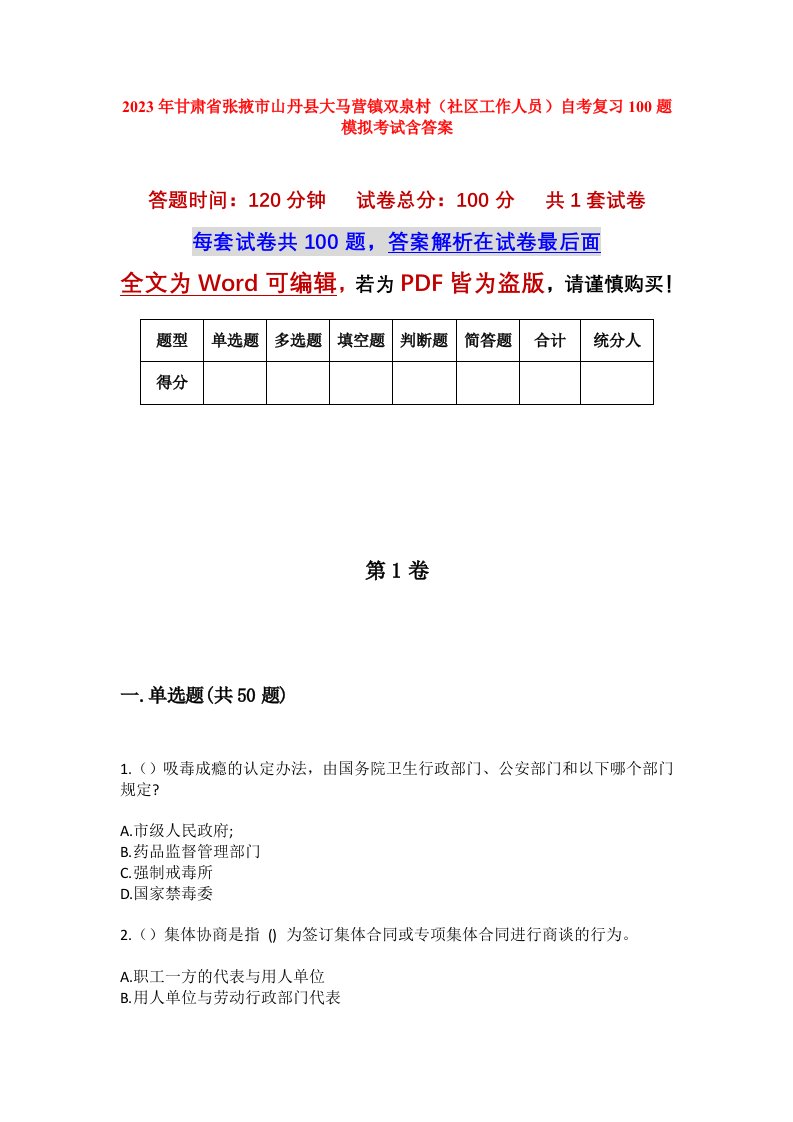 2023年甘肃省张掖市山丹县大马营镇双泉村（社区工作人员）自考复习100题模拟考试含答案

答题时间：120分钟　试卷总分：100分　共1套试卷

每套试卷共100题，答案解析在试卷最后面

全文为Word可编辑，若为PDF皆为盗版，请谨慎购买！

| 题型 | 单选题 | 多选题 | 填空题 | 判断题 | 简答题 | 合计 | 统分人 |
|---|---|---|---|---|---|---|---|
| 得分 | | | | | | | |

第1卷

一.单选题(共50题)

1.（）吸毒成瘾的认定办法，由国务院卫生行政部门、公安部门和以下哪个部门规定?

A.市级人民政府;
B.药品监督管理部门
C.强制戒毒所
D.国家禁毒委

2.（）集体协商是指 () 为签订集体合同或专项集体合同进行商谈的行为。

A.职工一方的代表与用人单位
B.用人单位与劳动行政部门代表